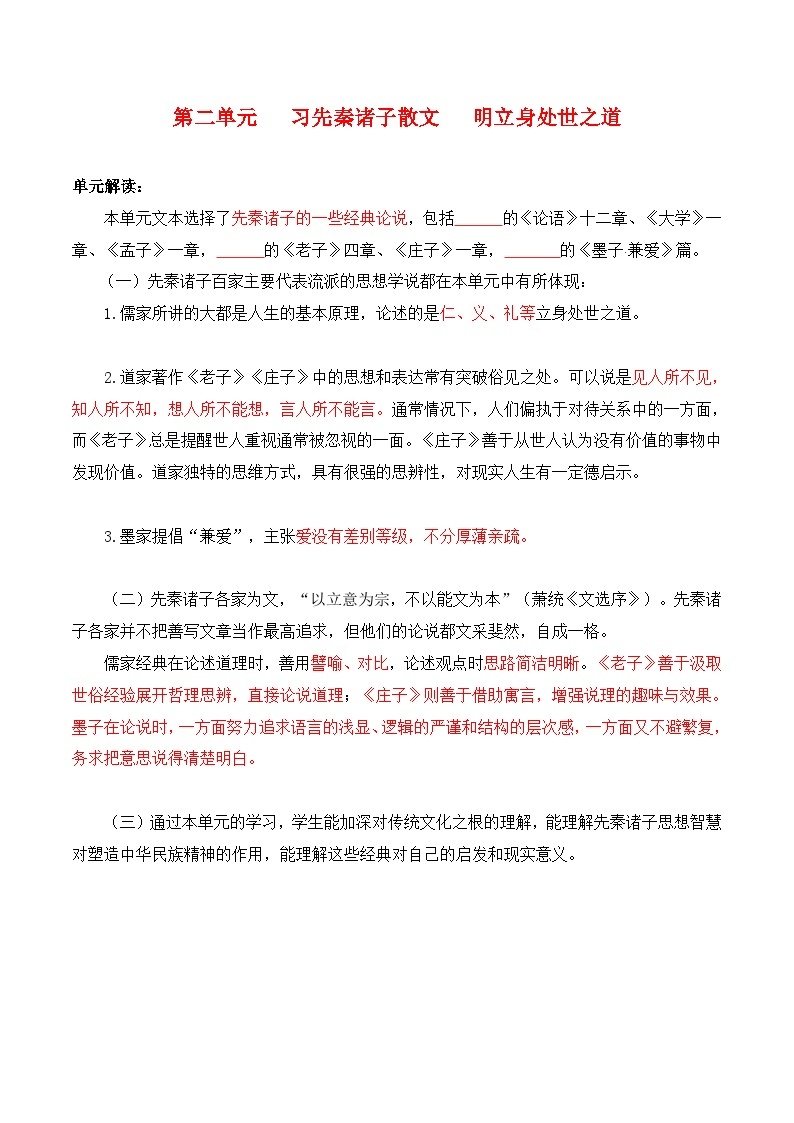 第二单元　习先秦诸子散文　明立身处世之道

单元解读：

本单元文本选择了先秦诸子的一些经典论说，包括______的《论语》十二章、《大学》一章、《孟子》一章，______的《老子》四章、《庄子》一章，_______的《墨子·兼爱》篇。

（一）先秦诸子百家主要代表流派的思想学说都在本单元中有所体现：

1.儒家所讲的大都是人生的基本原理，论述的是仁、义、礼等立身处世之道。

2.道家著作《老子》《庄子》中的思想和表达常有突破俗见之处。可以说是见人所不见，知人所不知，想人所不能想，言人所不能言。通常情况下，人们偏执于对待关系中的一方面，而《老子》总是提醒世人重视通常被忽视的一面。《庄子》善于从世人认为没有价值的事物中发现价值。道家独特的思维方式，具有很强的思辨性，对现实人生有一定德启示。

3.墨家提倡“兼爱”，主张爱没有差别等级，不分厚薄亲疏。

（二）先秦诸子各家为文，“以立意为宗，不以能文为本”（萧统《文选序》）。先秦诸子各家并不把善写文章当作最高追求，但他们的论说都文采斐然，自成一格。

儒家经典在论述道理时，善用譬喻、对比，论述观点时思路简洁明晰。《老子》善于汲取世俗经验展开哲理思辨，直接论说道理；《庄子》则善于借助寓言，增强说理的趣味与效果。墨子在论说时，一方面努力追求语言的浅显、逻辑的严谨和结构的层次感，一方面又不避繁复，务求把意思说得清楚明白。

（三）通过本单元的学习，学生能加深对传统文化之根的理解，能理解先秦诸子思想智慧对塑造中华民族精神的作用，能理解这些经典对自己的启发和现实意义。